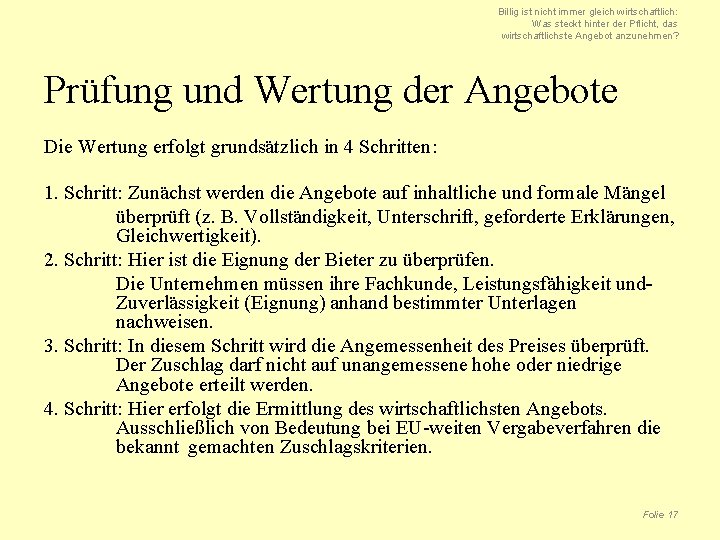 Billig ist nicht immer gleich wirtschaftlich:
Was steckt hinter der Pflicht, das
wirtschaftlichste Angebot anzunehmen?

Prüfung und Wertung der Angebote

Die Wertung erfolgt grundsätzlich in 4 Schritten:

1. Schritt: Zunächst werden die Angebote auf inhaltliche und formale Mängel überprüft (z. B. Vollständigkeit, Unterschrift, geforderte Erklärungen, Gleichwertigkeit).

2. Schritt: Hier ist die Eignung der Bieter zu überprüfen.
Die Unternehmen müssen ihre Fachkunde, Leistungsfähigkeit und- Zuverlässigkeit (Eignung) anhand bestimmter Unterlagen nachweisen.

3. Schritt: In diesem Schritt wird die Angemessenheit des Preises überprüft.
Der Zuschlag darf nicht auf unangemessene hohe oder niedrige Angebote erteilt werden.

4. Schritt: Hier erfolgt die Ermittlung des wirtschaftlichsten Angebots.
Ausschließlich von Bedeutung bei EU-weiten Vergabeverfahren die bekannt gemachten Zuschlagskriterien.

Folie 17